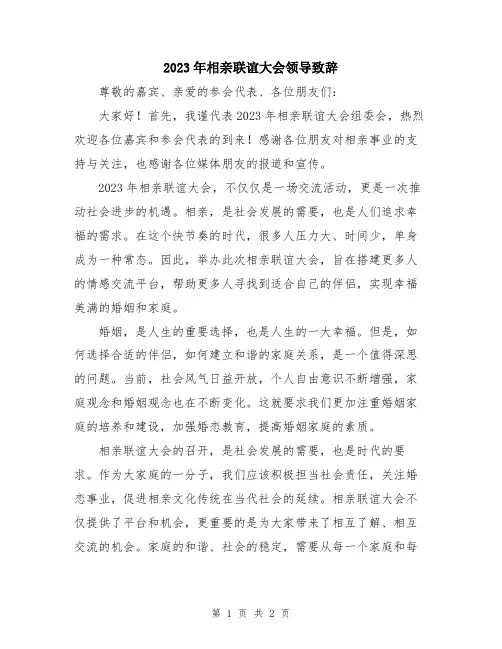 2023年相亲联谊大会领导致辞

尊敬的嘉宾、亲爱的参会代表、各位朋友们：

大家好！首先，我谨代表2023年相亲联谊大会组委会，热烈欢迎各位嘉宾和参会代表的到来！感谢各位朋友对相亲事业的支持与关注，也感谢各位媒体朋友的报道和宣传。

2023年相亲联谊大会，不仅仅是一场交流活动，更是一次推动社会进步的机遇。相亲，是社会发展的需要，也是人们追求幸福的需求。在这个快节奏的时代，很多人压力大、时间少，单身成为一种常态。因此，举办此次相亲联谊大会，旨在搭建更多人的情感交流平台，帮助更多人寻找到适合自己的伴侣，实现幸福美满的婚姻和家庭。

婚姻，是人生的重要选择，也是人生的一大幸福。但是，如何选择合适的伴侣，如何建立和谐的家庭关系，是一个值得深思的问题。当前，社会风气日益开放，个人自由意识不断增强，家庭观念和婚姻观念也在不断变化。这就要求我们更加注重婚姻家庭的培养和建设，加强婚恋教育，提高婚姻家庭的素质。

相亲联谊大会的召开，是社会发展的需要，也是时代的要求。作为大家庭的一分子，我们应该积极担当社会责任，关注婚恋事业，促进相亲文化传统在当代社会的延续。相亲联谊大会不仅提供了平台和机会，更重要的是为大家带来了相互了解、相互交流的机会。家庭的和谐、社会的稳定，需要从每一个家庭和每

第 1 页 共 2 页